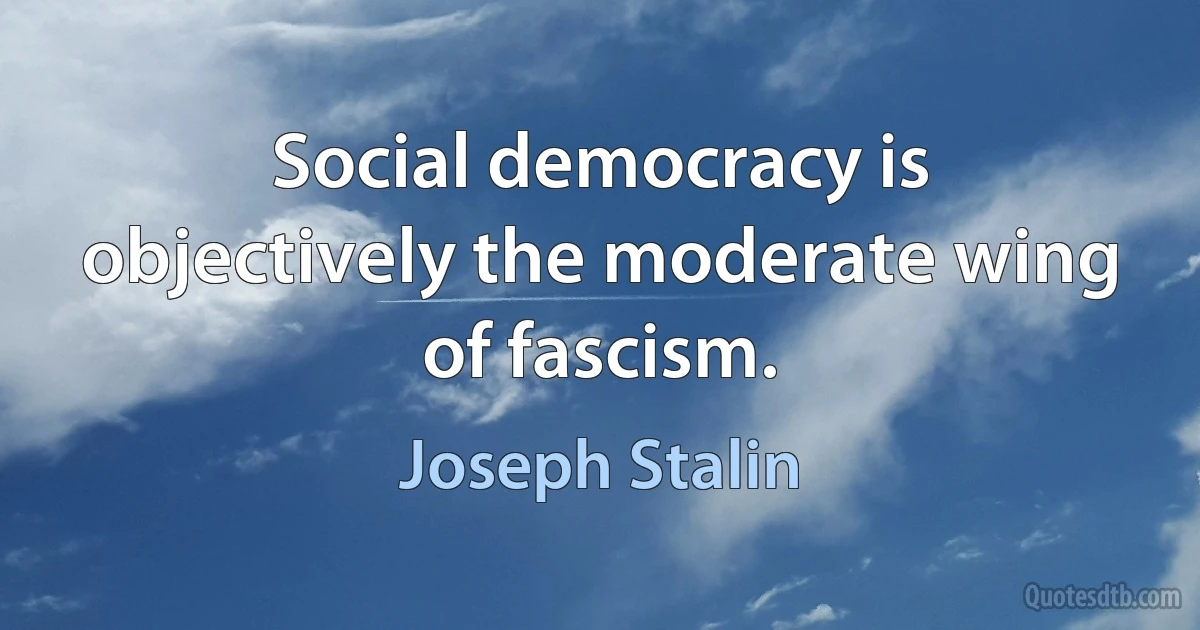 Social democracy is objectively the moderate wing of fascism.

Joseph Stalin

Quotesdtb.com